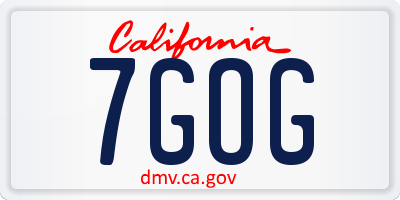 California

7GOG

dmv.ca.gov